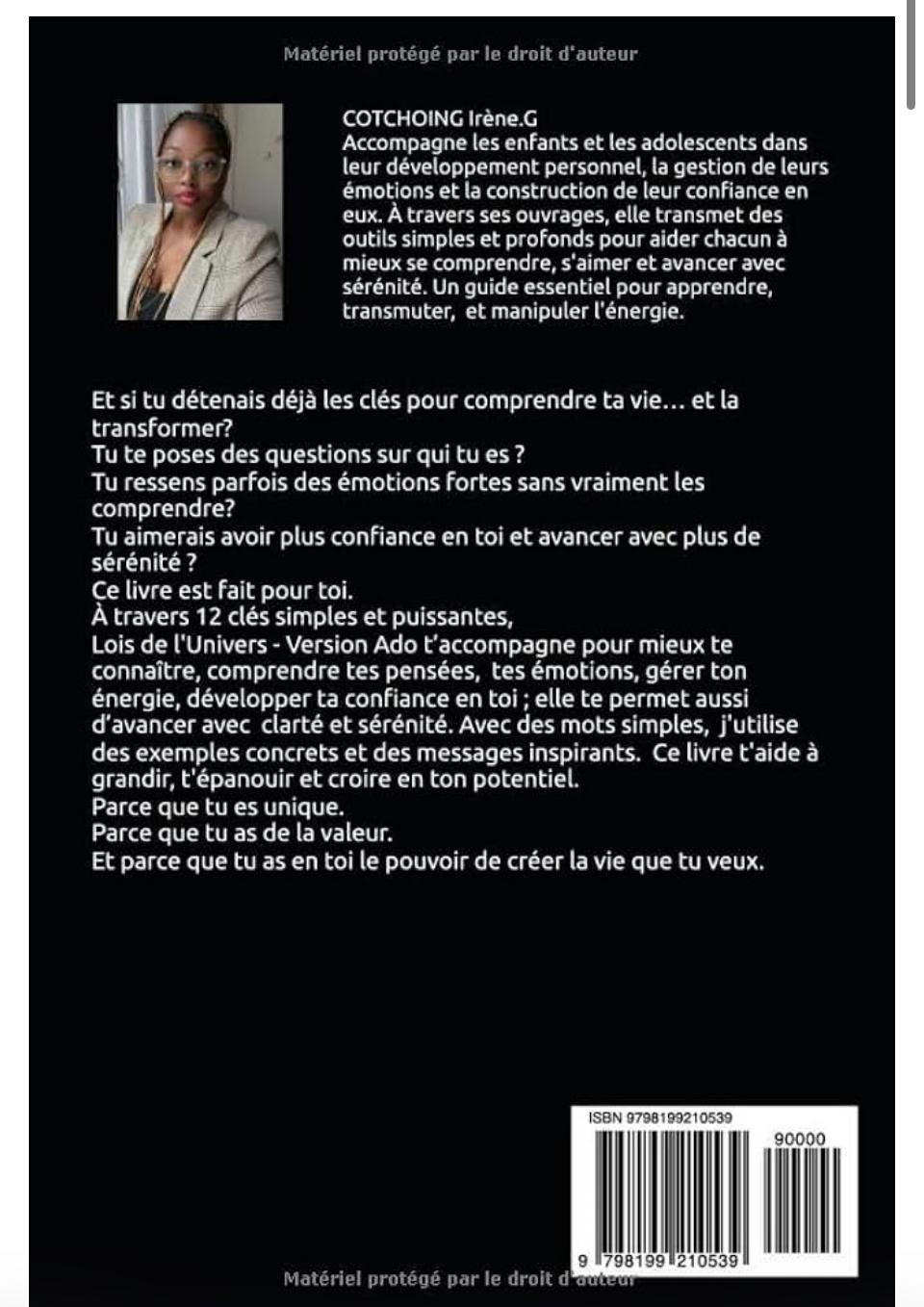 Matériel protégé par le droit d'auteur

COTCHOING Irène.G
Accompagne les enfants et les adolescents dans leur développement personnel, la gestion de leurs émotions et la construction de leur confiance en eux. À travers ses ouvrages, elle transmet des outils simples et profonds pour aider chacun à mieux se comprendre, s'aimer et avancer avec sérénité. Un guide essentiel pour apprendre, transmuter, et manipuler l'énergie.

Et si tu détenais déjà les clés pour comprendre ta vie… et la transformer?
Tu te poses des questions sur qui tu es ?
Tu ressens parfois des émotions fortes sans vraiment les comprendre?
Tu aimerais avoir plus confiance en toi et avancer avec plus de sérénité ?
Ce livre est fait pour toi.
À travers 12 clés simples et puissantes,
Lois de l'Univers - Version Ado t'accompagne pour mieux te connaître, comprendre tes pensées, tes émotions, gérer ton énergie, développer ta confiance en toi ; elle te permet aussi d'avancer avec clarté et sérénité. Avec des mots simples, j'utilise des exemples concrets et des messages inspirants. Ce livre t'aide à grandir, t'épanouir et croire en ton potentiel.
Parce que tu es unique.
Parce que tu as de la valeur.
Et parce que tu as en toi le pouvoir de créer la vie que tu veux.

ISBN 9798199210539
90000
9 798199 210539

Matériel protégé par le droit d'auteur